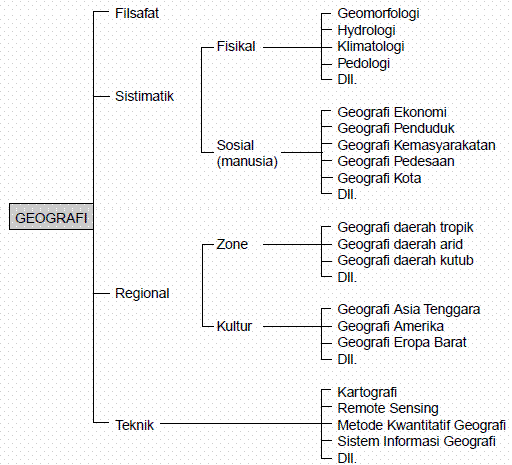 GEOGRAFI

Filsafat

Sistimatik

Fisikal

Geomorfologi
Hydrologi
Klimatologi
Pedologi
Dll.

Sosial (manusia)

Geografi Ekonomi
Geografi Penduduk
Geografi Kemasyarakatan
Geografi Pedesaan
Geografi Kota
Dll.

Regional

Zone

Geografi daerah tropik
Geografi daerah arid
Geografi daerah kutub
Dll.

Kultur

Geografi Asia Tenggara
Geografi Amerika
Geografi Eropa Barat
Dll.

Teknik

Kartografi
Remote Sensing
Metode Kwantitatif Geografi
Sistem Informasi Geografi
Dll.